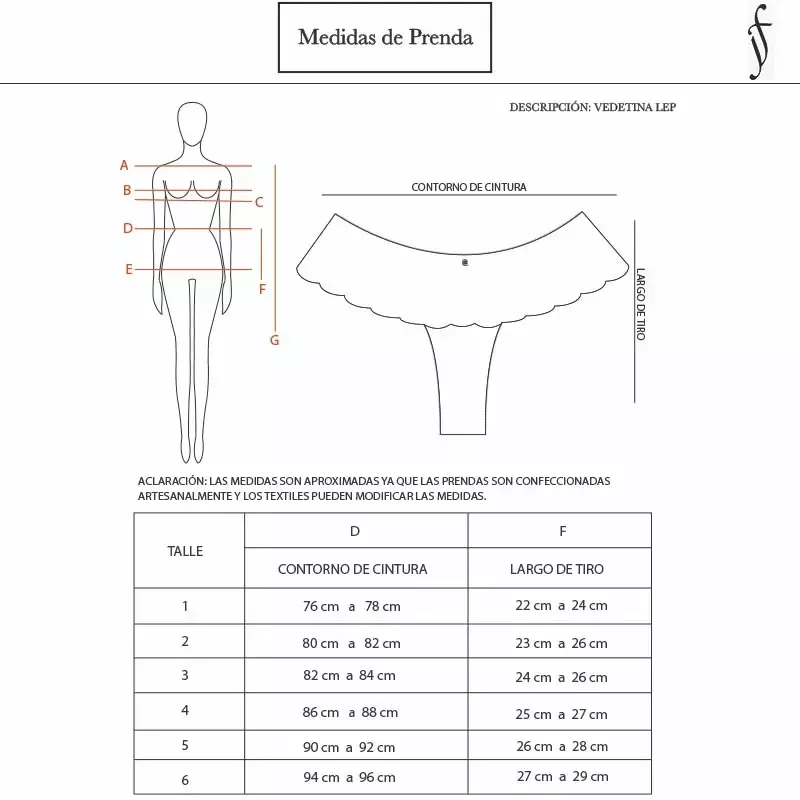 Medidas de Prenda

DESCRIPCIÓN: VEDETINA LEP

A
B
C
D
E
F
G

CONTORNO DE CINTURA

LARGO DE TIRO

ACLARACIÓN: LAS MEDIDAS SON APROXIMADAS YA QUE LAS PRENDAS SON CONFECCIONADAS ARTESANALMENTE Y LOS TEXTILES PUEDEN MODIFICAR LAS MEDIDAS.

| TALLE | D | F |
|---|---|---|
| | CONTORNO DE CINTURA | LARGO DE TIRO |
| 1 | 76 cm a 78 cm | 22 cm a 24 cm |
| 2 | 80 cm a 82 cm | 23 cm a 26 cm |
| 3 | 82 cm a 84 cm | 24 cm a 26 cm |
| 4 | 86 cm a 88 cm | 25 cm a 27 cm |
| 5 | 90 cm a 92 cm | 26 cm a 28 cm |
| 6 | 94 cm a 96 cm | 27 cm a 29 cm |